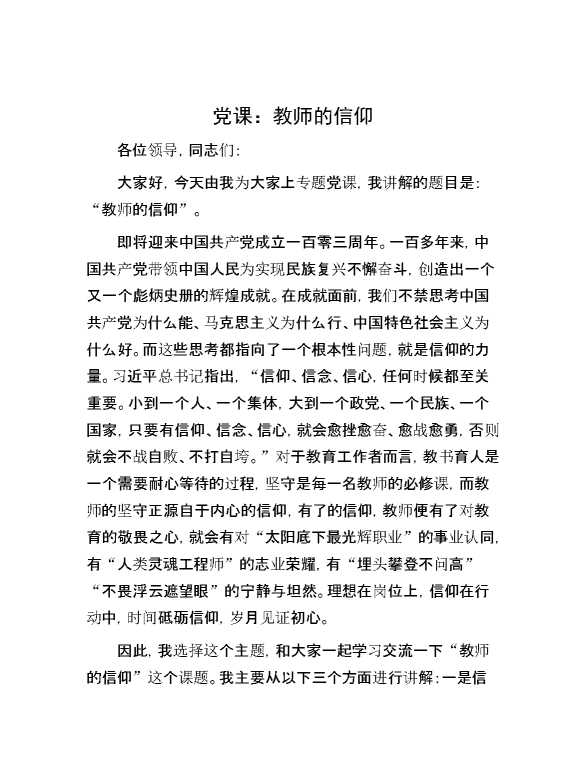 党课：教师的信仰

各位领导，同志们：

大家好，今天由我为大家上专题党课，我讲解的题目是：“教师的信仰”。

即将迎来中国共产党成立一百零三周年。一百多年来，中国共产党带领中国人民为实现民族复兴不懈奋斗，创造出一个又一个彪炳史册的辉煌成就。在成就面前，我们不禁思考中国共产党为什么能、马克思主义为什么行、中国特色社会主义为什么好。而这些思考都指向了一个根本性问题，就是信仰的力量。习近平总书记指出，“信仰、信念、信心，任何时候都至关重要。小到一个人、一个集体，大到一个政党、一个民族、一个国家，只要有信仰、信念、信心，就会愈挫愈奋、愈战愈勇，否则就会不战自败、不打自垮。”对于教育工作者而言，教书育人是一个需要耐心等待的过程，坚守是每一名教师的必修课，而教师的坚守正源自于内心的信仰，有了的信仰，教师便有了对教育的敬畏之心，就会有对“太阳底下最光辉职业”的事业认同，有“人类灵魂工程师”的志业荣耀，有“埋头攀登不问高”“不畏浮云遮望眼”的宁静与坦然。理想在岗位上，信仰在行动中，时间砥砺信仰，岁月见证初心。

因此，我选择这个主题，和大家一起学习交流一下“教师的信仰”这个课题。我主要从以下三个方面进行讲解：一是信